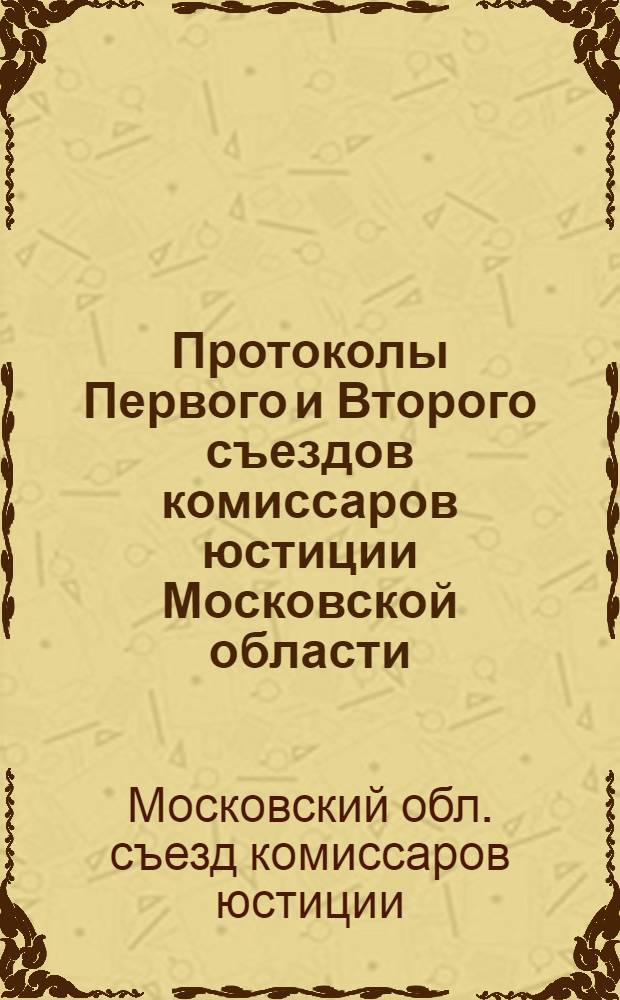 Протоколы Первого и Второго съездов комиссаров юстиции Московской области

Московский обл. съезд комиссаров юстиции